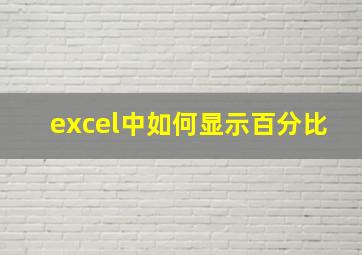 excel中如何显示百分比